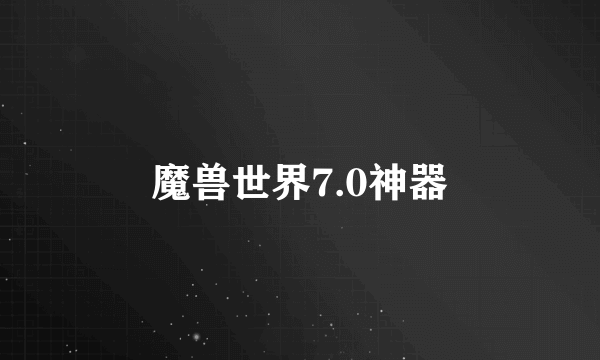 魔兽世界7.0神器